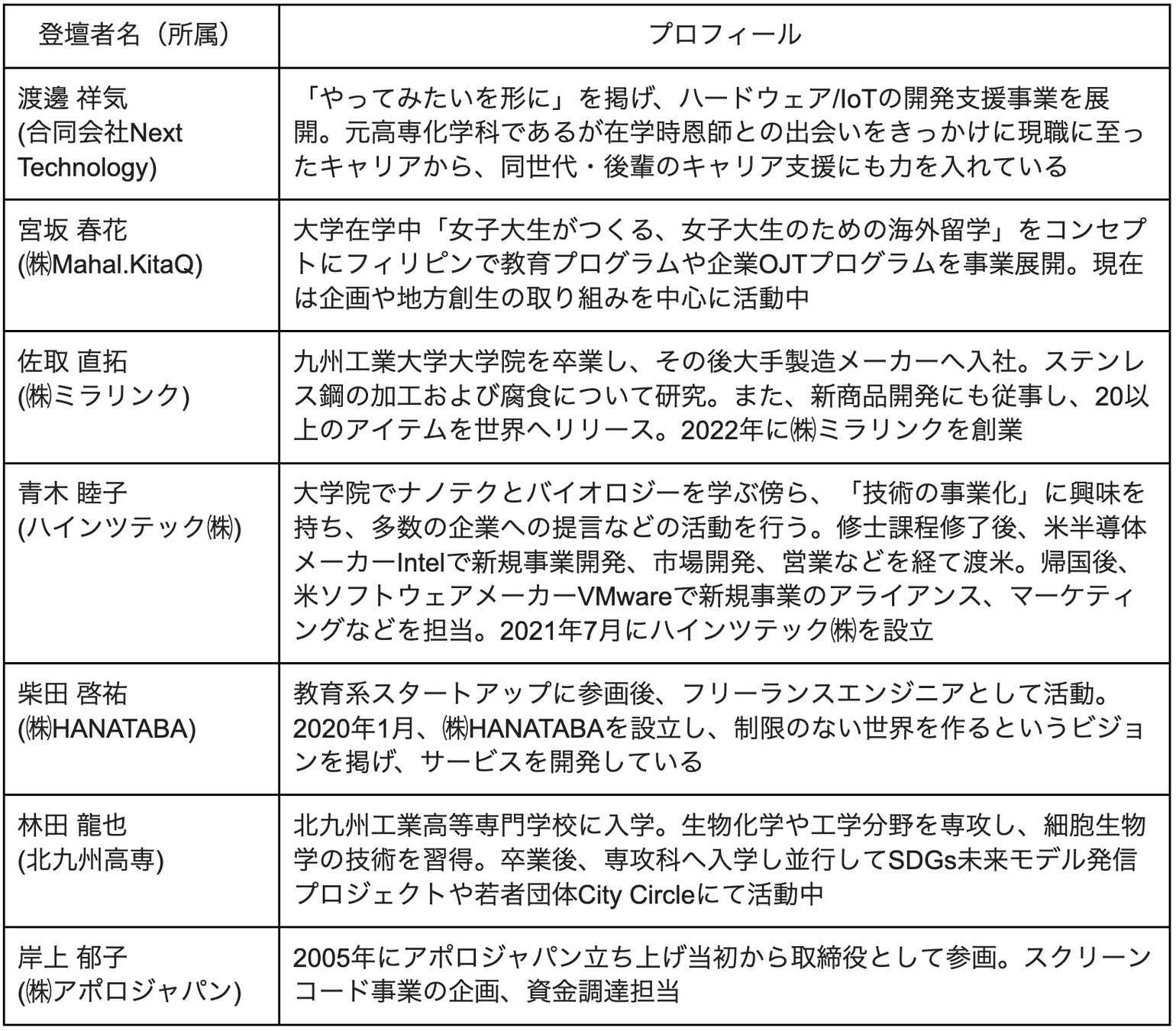 | 登壇者名（所属） | プロフィール |
|---|---|
| 渡邊 祥気 (合同会社Next Technology) | 「やってみたいを形に」を掲げ、ハードウェア/IoTの開発支援事業を展開。元高専化学科であるが在学時恩師との出会いをきっかけに現職に至ったキャリアから、同世代・後輩のキャリア支援にも力を入れている |
| 宮坂 春花 (㈱Mahal.KitaQ) | 大学在学中「女子大生がつくる、女子大生のための海外留学」をコンセプトにフィリピンで教育プログラムや企業OJTプログラムを事業展開。現在は企画や地方創生の取り組みを中心に活動中 |
| 佐取 直拓 (㈱ミラリンク) | 九州工業大学大学院を卒業し、その後大手製造メーカーへ入社。ステンレス鋼の加工および腐食について研究。また、新商品開発にも従事し、20以上のアイテムを世界へリリース。2022年に㈱ミラリンクを創業 |
| 青木 睦子 (ハインツテック㈱) | 大学院でナノテクとバイオロジーを学ぶ傍ら、「技術の事業化」に興味を持ち、多数の企業への提言などの活動を行う。修士課程修了後、米半導体メーカーIntelで新規事業開発、市場開発、営業などを経て渡米。帰国後、米ソフトウェアメーカーVMwareで新規事業のアライアンス、マーケティングなどを担当。2021年7月にハインツテック㈱を設立 |
| 柴田 啓祐 (㈱HANATABA) | 教育系スタートアップに参画後、フリーランスエンジニアとして活動。2020年1月、㈱HANATABAを設立し、制限のない世界を作るというビジョンを掲げ、サービスを開発している |
| 林田 龍也 (北九州高専) | 北九州工業高等専門学校に入学。生物化学や工学分野を専攻し、細胞生物学の技術を習得。卒業後、専攻科へ入学し並行してSDGs未来モデル発信プロジェクトや若者団体City Circleにて活動中 |
| 岸上 郁子 (㈱アポロジャパン) | 2005年にアポロジャパン立ち上げ当初から取締役として参画。スクリーンコード事業の企画、資金調達担当 |